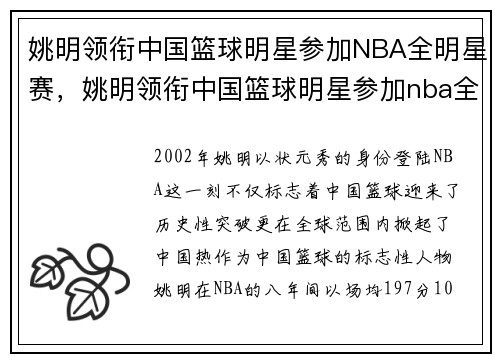 姚明领衔中国篮球明星参加NBA全明星赛，姚明领衔中国篮球明星参加nba全

2002年姚明以状元秀的身份登陆NBA这一刻不仅标志着中国篮球迎来了历史性突破更在全球范围内掀起了中国热作为中国篮球的标志性人物姚明在NBA的八年间以场均197分10